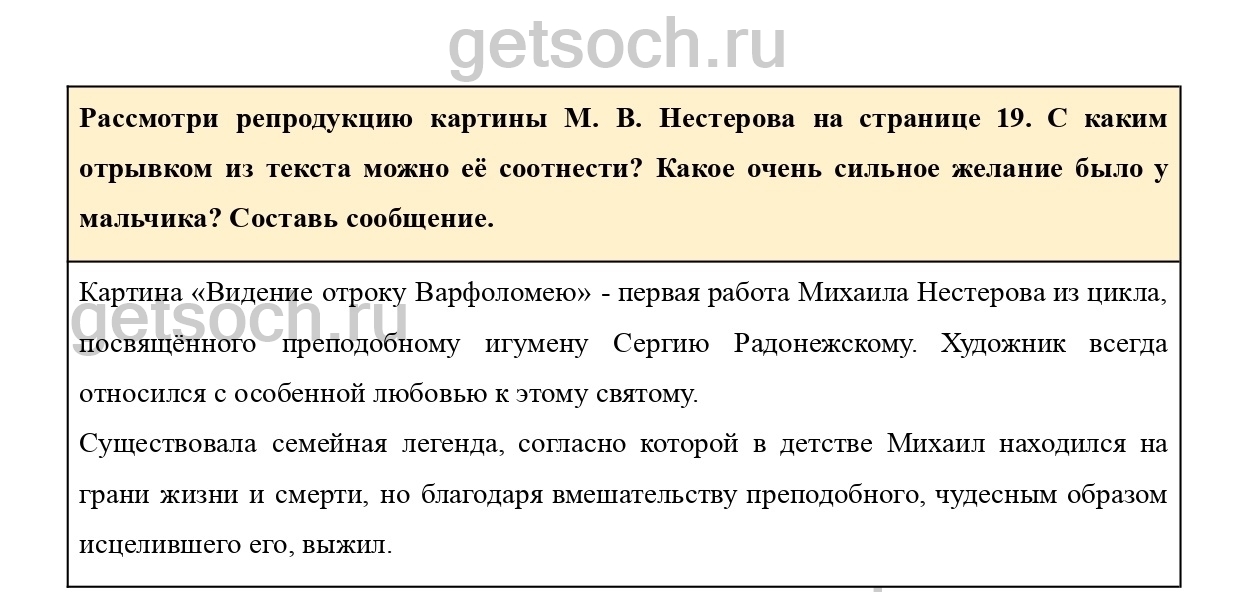 getsoch.ru

Рассмотри репродукцию картины М. В. Нестерова на странице 19. С каким отрывком из текста можно её соотнести? Какое очень сильное желание было у мальчика? Составь сообщение.

Картина «Видение отроку Варфоломею» - первая работа Михаила Нестерова из цикла, посвящённого преподобному игумену Сергию Радонежскому. Художник всегда относился с особенной любовью к этому святому.

getsoch.ru

Существовала семейная легенда, согласно которой в детстве Михаил находился на грани жизни и смерти, но благодаря вмешательству преподобного, чудесным образом исцелившего его, выжил.